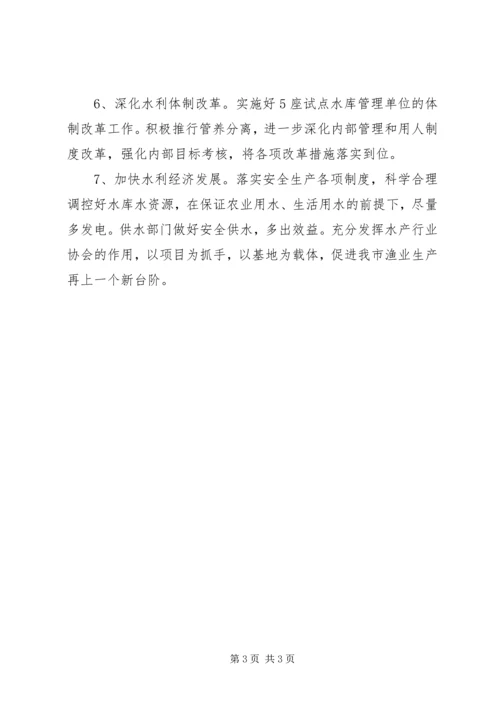 6、深化水利体制改革。实施好5座试点水库管理单位的体制改革工作。积极推行管养分离，进一步深化内部管理和用人制度改革，强化内部目标考核，将各项改革措施落实到位。

7、加快水利经济发展。落实安全生产各项制度，科学合理调控好水库水资源，在保证农业用水、生活用水的前提下，尽量多发电。供水部门做好安全供水，多出效益。充分发挥水产行业协会的作用，以项目为抓手，以基地为载体，促进我市渔业生产再上一个新台阶。

第3页 共3页